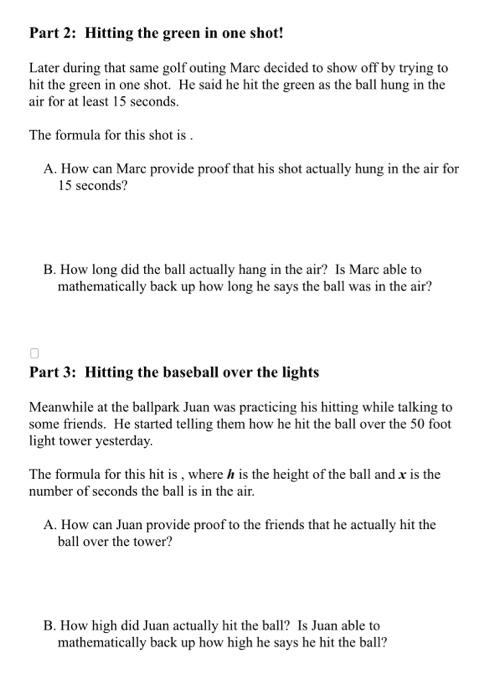 **Part 2: Hitting the green in one shot!**

Later during that same golf outing Marc decided to show off by trying to hit the green in one shot. He said he hit the green as the ball hung in the air for at least 15 seconds.

The formula for this shot is .

A. How can Marc provide proof that his shot actually hung in the air for 15 seconds?

B. How long did the ball actually hang in the air? Is Marc able to mathematically back up how long he says the ball was in the air?

**Part 3: Hitting the baseball over the lights**

Meanwhile at the ballpark Juan was practicing his hitting while talking to some friends. He started telling them how he hit the ball over the 50 foot light tower yesterday.

The formula for this hit is , where ***h*** is the height of the ball and ***x*** is the number of seconds the ball is in the air.

A. How can Juan provide proof to the friends that he actually hit the ball over the tower?

B. How high did Juan actually hit the ball? Is Juan able to mathematically back up how high he says he hit the ball?